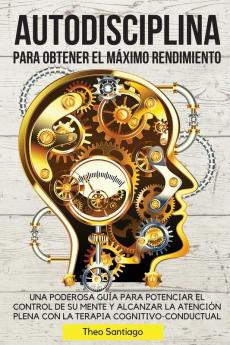 AUTODISCIPLINA
PARA OBTENER EL MÁXIMO RENDIMIENTO

UNA PODEROSA GUÍA PARA POTENCIAR EL CONTROL DE SU MENTE Y ALCANZAR LA ATENCIÓN PLENA CON LA TERAPIA COGNITIVO-CONDUCTUAL

Theo Santiago